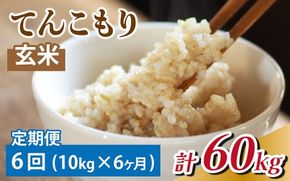 てんこもり
玄米

定期便
6回（10kg×6ヶ月）

計60kg